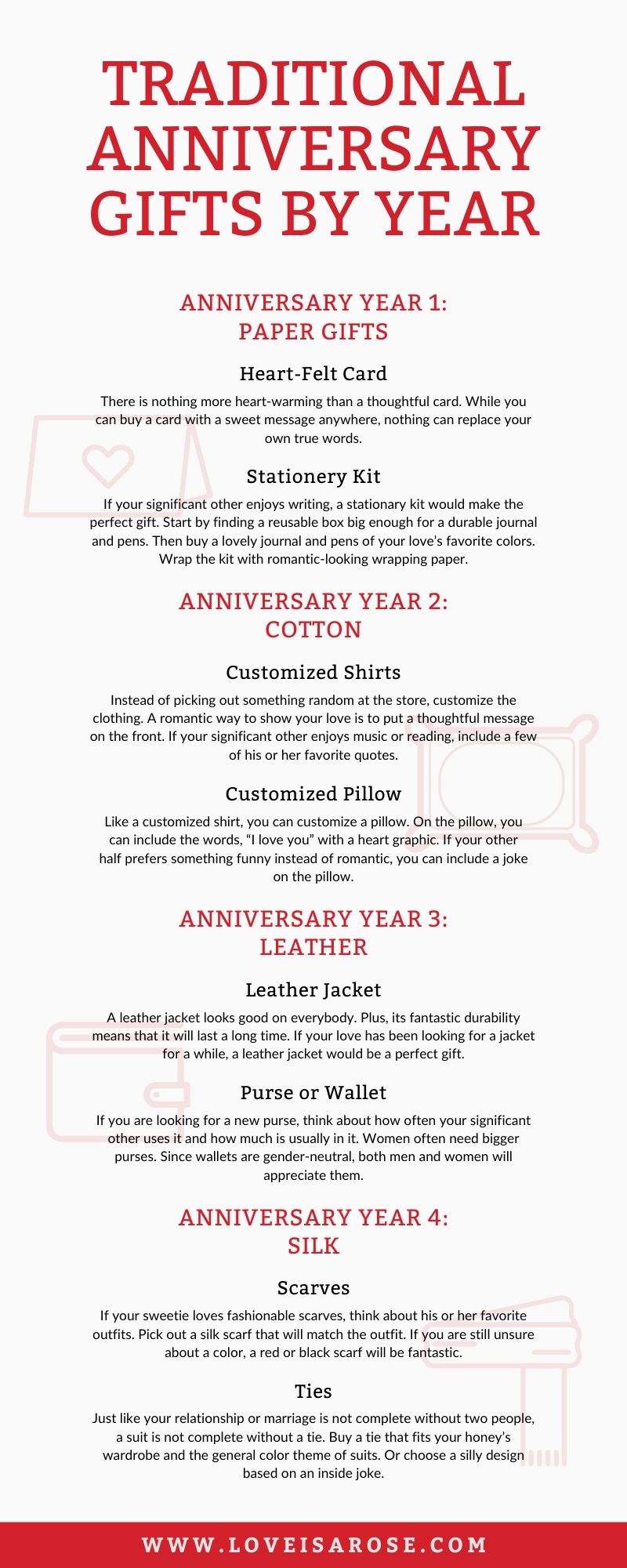 TRADITIONAL ANNIVERSARY GIFTS BY YEAR

ANNIVERSARY YEAR 1: PAPER GIFTS

Heart-Felt Card

There is nothing more heart-warming than a thoughtful card. While you can buy a card with a sweet message anywhere, nothing can replace your own true words.

Stationery Kit

If your significant other enjoys writing, a stationary kit would make the perfect gift. Start by finding a reusable box big enough for a durable journal and pens. Then buy a lovely journal and pens of your love's favorite colors. Wrap the kit with romantic-looking wrapping paper.

ANNIVERSARY YEAR 2: COTTON

Customized Shirts

Instead of picking out something random at the store, customize the clothing. A romantic way to show your love is to put a thoughtful message on the front. If your significant other enjoys music or reading, include a few of his or her favorite quotes.

Customized Pillow

Like a customized shirt, you can customize a pillow. On the pillow, you can include the words, "I love you" with a heart graphic. If your other half prefers something funny instead of romantic, you can include a joke on the pillow.

ANNIVERSARY YEAR 3: LEATHER

Leather Jacket

A leather jacket looks good on everybody. Plus, its fantastic durability means that it will last a long time. If your love has been looking for a jacket for a while, a leather jacket would be a perfect gift.

Purse or Wallet

If you are looking for a new purse, think about how often your significant other uses it and how much is usually in it. Women often need bigger purses. Since wallets are gender-neutral, both men and women will appreciate them.

ANNIVERSARY YEAR 4: SILK

Scarves

If your sweetie loves fashionable scarves, think about his or her favorite outfits. Pick out a silk scarf that will match the outfit. If you are still unsure about a color, a red or black scarf will be fantastic.

Ties

Just like your relationship or marriage is not complete without two people, a suit is not complete without a tie. Buy a tie that fits your honey's wardrobe and the general color theme of suits. Or choose a silly design based on an inside joke.

WWW.LOVEISAROSE.COM